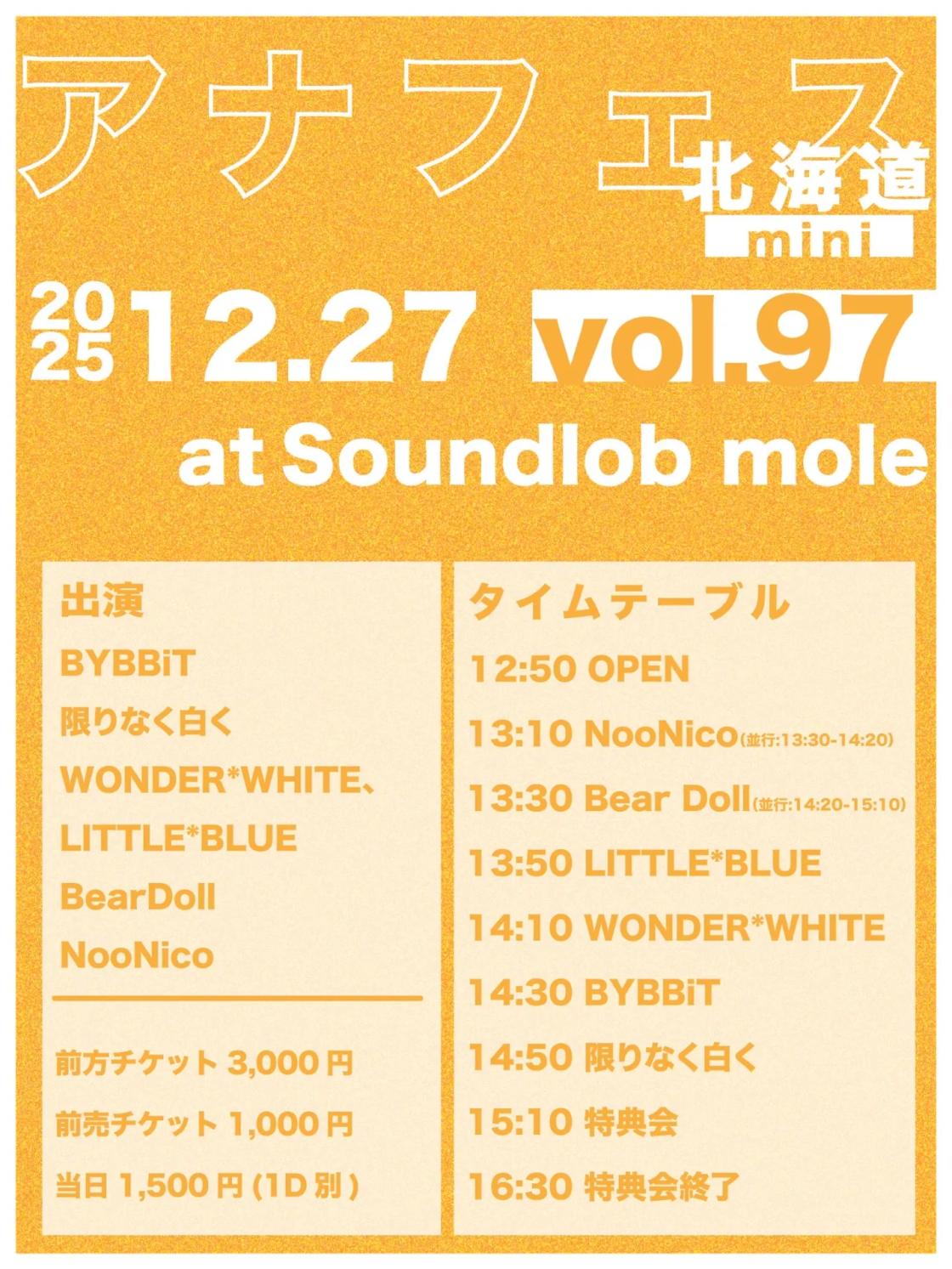 アナフェス
北海道
mini

2025 12.27 vol.97

at Soundlob mole

出演
BYBBiT
限りなく白く
WONDER*WHITE、
LITTLE*BLUE
BearDoll
NooNico

前方チケット 3,000円
前売チケット 1,000円
当日 1,500円 (1D別)

タイムテーブル
12:50 OPEN
13:10 NooNico(並行:13:30-14:20)
13:30 Bear Doll(並行:14:20-15:10)
13:50 LITTLE*BLUE
14:10 WONDER*WHITE
14:30 BYBBiT
14:50 限りなく白く
15:10 特典会
16:30 特典会終了